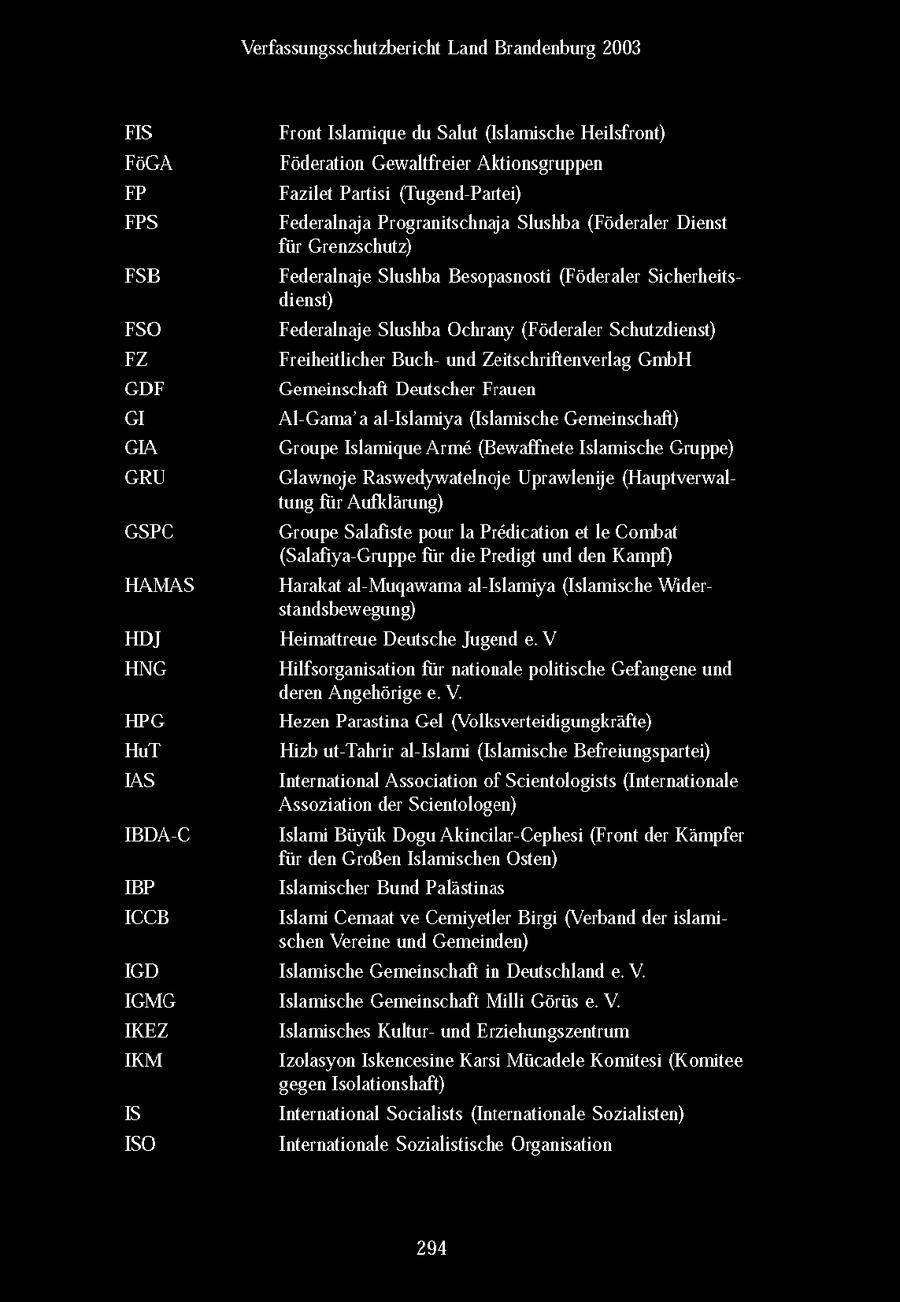 Verfassungsschutzbericht Land Brandenburg 2003

| | |
|---|---|
| FIS | Front Islamique du Salut (Islamische Heilsfront) |
| FöGA | Föderation Gewaltfreier Aktionsgruppen |
| FP | Fazilet Partisi (Tugend-Partei) |
| FPS | Federalnaja Progranitschnaja Slushba (Föderaler Dienst für Grenzschutz) |
| FSB | Federalnaje Slushba Besopasnosti (Föderaler Sicherheitsdienst) |
| FSO | Federalnaje Slushba Ochrany (Föderaler Schutzdienst) |
| FZ | Freiheitlicher Buch- und Zeitschriftenverlag GmbH |
| GDF | Gemeinschaft Deutscher Frauen |
| GI | Al-Gama'a al-Islamiya (Islamische Gemeinschaft) |
| GIA | Groupe Islamique Armé (Bewaffnete Islamische Gruppe) |
| GRU | Glawnoje Raswedywatelnoje Uprawlenije (Hauptverwaltung für Aufklärung) |
| GSPC | Groupe Salafiste pour la Prédication et le Combat (Salafiya-Gruppe für die Predigt und den Kampf) |
| HAMAS | Harakat al-Muqawama al-Islamiya (Islamische Widerstandsbewegung) |
| HDJ | Heimattreue Deutsche Jugend e. V |
| HNG | Hilfsorganisation für nationale politische Gefangene und deren Angehörige e. V. |
| HPG | Hezen Parastina Gel (Volksverteidigungkräfte) |
| HuT | Hizb ut-Tahrir al-Islami (Islamische Befreiungspartei) |
| IAS | International Association of Scientologists (Internationale Assoziation der Scientologen) |
| IBDA-C | Islami Büyük Dogu Akincilar-Cephesi (Front der Kämpfer für den Großen Islamischen Osten) |
| IBP | Islamischer Bund Palästinas |
| ICCB | Islami Cemaat ve Cemiyetler Birgi (Verband der islamischen Vereine und Gemeinden) |
| IGD | Islamische Gemeinschaft in Deutschland e. V. |
| IGMG | Islamische Gemeinschaft Milli Görüs e. V. |
| IKEZ | Islamisches Kultur- und Erziehungszentrum |
| IKM | Izolasyon Iskencesine Karsi Mücadele Komitesi (Komitee gegen Isolationshaft) |
| IS | International Socialists (Internationale Sozialisten) |
| ISO | Internationale Sozialistische Organisation |

294